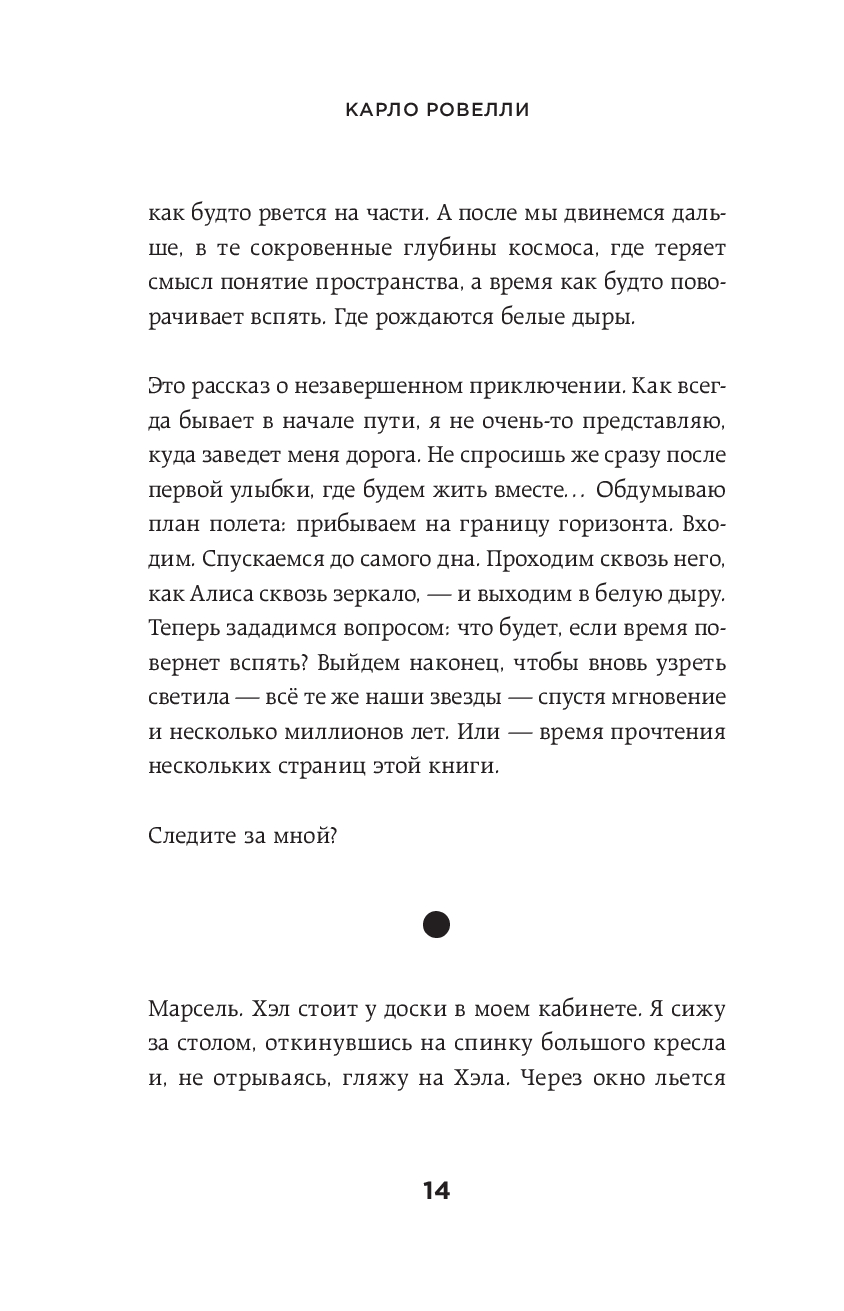 КАРЛО РОВЕЛЛИ

как будто рвется на части. А после мы двинемся дальше, в те сокровенные глубины космоса, где теряет смысл понятие пространства, а время как будто поворачивает вспять. Где рождаются белые дыры.

Это рассказ о незавершенном приключении. Как всегда бывает в начале пути, я не очень-то представляю, куда заведет меня дорога. Не спросишь же сразу после первой улыбки, где будем жить вместе... Обдумываю план полета: прибываем на границу горизонта. Входим. Спускаемся до самого дна. Проходим сквозь него, как Алиса сквозь зеркало, — и выходим в белую дыру. Теперь зададимся вопросом: что будет, если время повернет вспять? Выйдем наконец, чтобы вновь узреть светила — всё те же наши звезды — спустя мгновение и несколько миллионов лет. Или — время прочтения нескольких страниц этой книги.

Следите за мной?

Марсель. Хэл стоит у доски в моем кабинете. Я сижу за столом, откинувшись на спинку большого кресла и, не отрываясь, гляжу на Хэла. Через окно льется

14